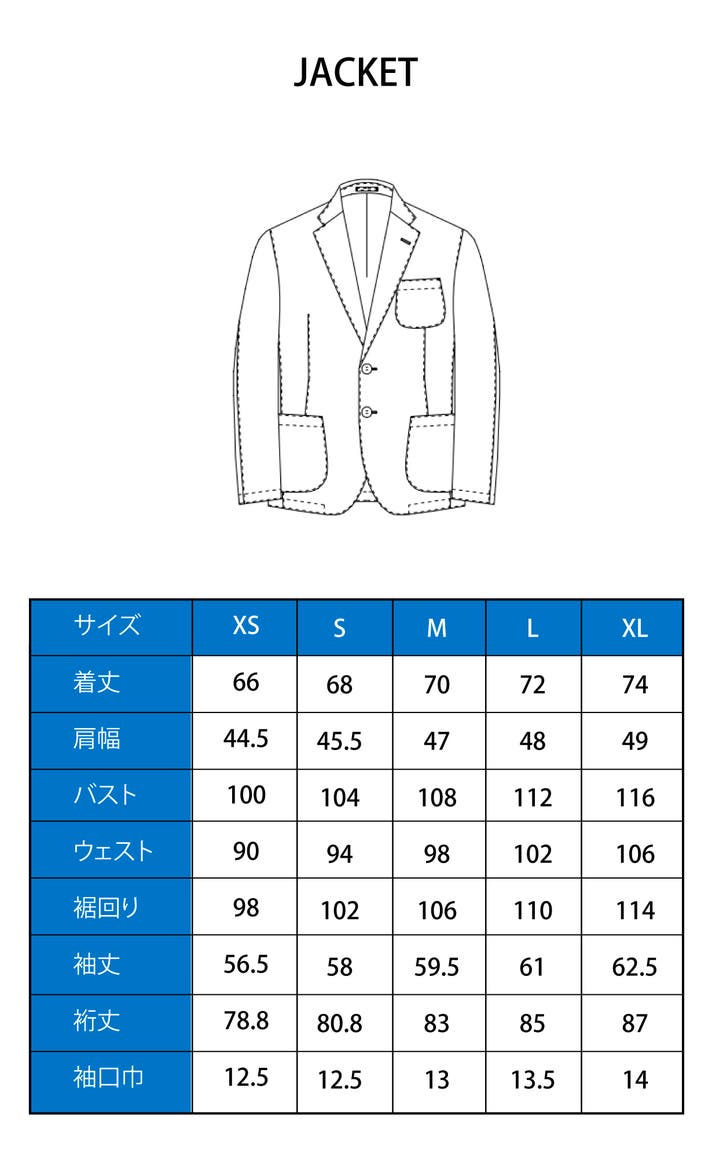 JACKET

| サイズ | XS | S | M | L | XL |
|---|---|---|---|---|---|
| 着丈 | 66 | 68 | 70 | 72 | 74 |
| 肩幅 | 44.5 | 45.5 | 47 | 48 | 49 |
| バスト | 100 | 104 | 108 | 112 | 116 |
| ウェスト | 90 | 94 | 98 | 102 | 106 |
| 裾回り | 98 | 102 | 106 | 110 | 114 |
| 袖丈 | 56.5 | 58 | 59.5 | 61 | 62.5 |
| 裄丈 | 78.8 | 80.8 | 83 | 85 | 87 |
| 袖口巾 | 12.5 | 12.5 | 13 | 13.5 | 14 |